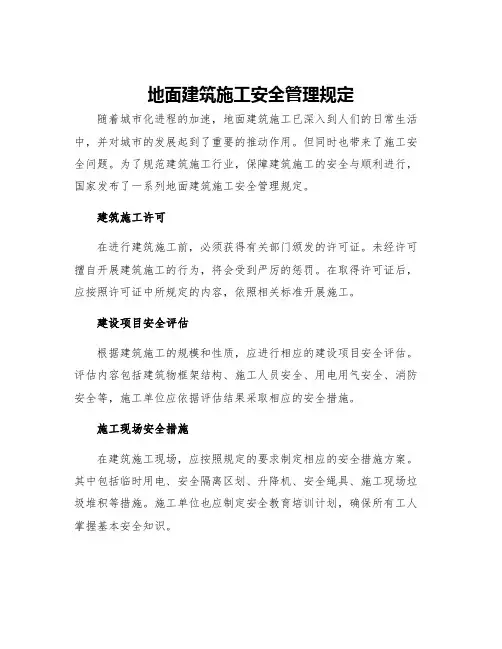 地面建筑施工安全管理规定

随着城市化进程的加速，地面建筑施工已深入到人们的日常生活中，并对城市的发展起到了重要的推动作用。但同时也带来了施工安全问题。为了规范建筑施工行业，保障建筑施工的安全与顺利进行，国家发布了一系列地面建筑施工安全管理规定。

建筑施工许可

在进行建筑施工前，必须获得有关部门颁发的许可证。未经许可擅自开展建筑施工的行为，将会受到严厉的惩罚。在取得许可证后，应按照许可证中所规定的内容，依照相关标准开展施工。

建设项目安全评估

根据建筑施工的规模和性质，应进行相应的建设项目安全评估。评估内容包括建筑物框架结构、施工人员安全、用电用气安全、消防安全等，施工单位应依据评估结果采取相应的安全措施。

施工现场安全措施

在建筑施工现场，应按照规定的要求制定相应的安全措施方案。其中包括临时用电、安全隔离区划、升降机、安全绳具、施工现场垃圾堆积等措施。施工单位也应制定安全教育培训计划，确保所有工人掌握基本安全知识。